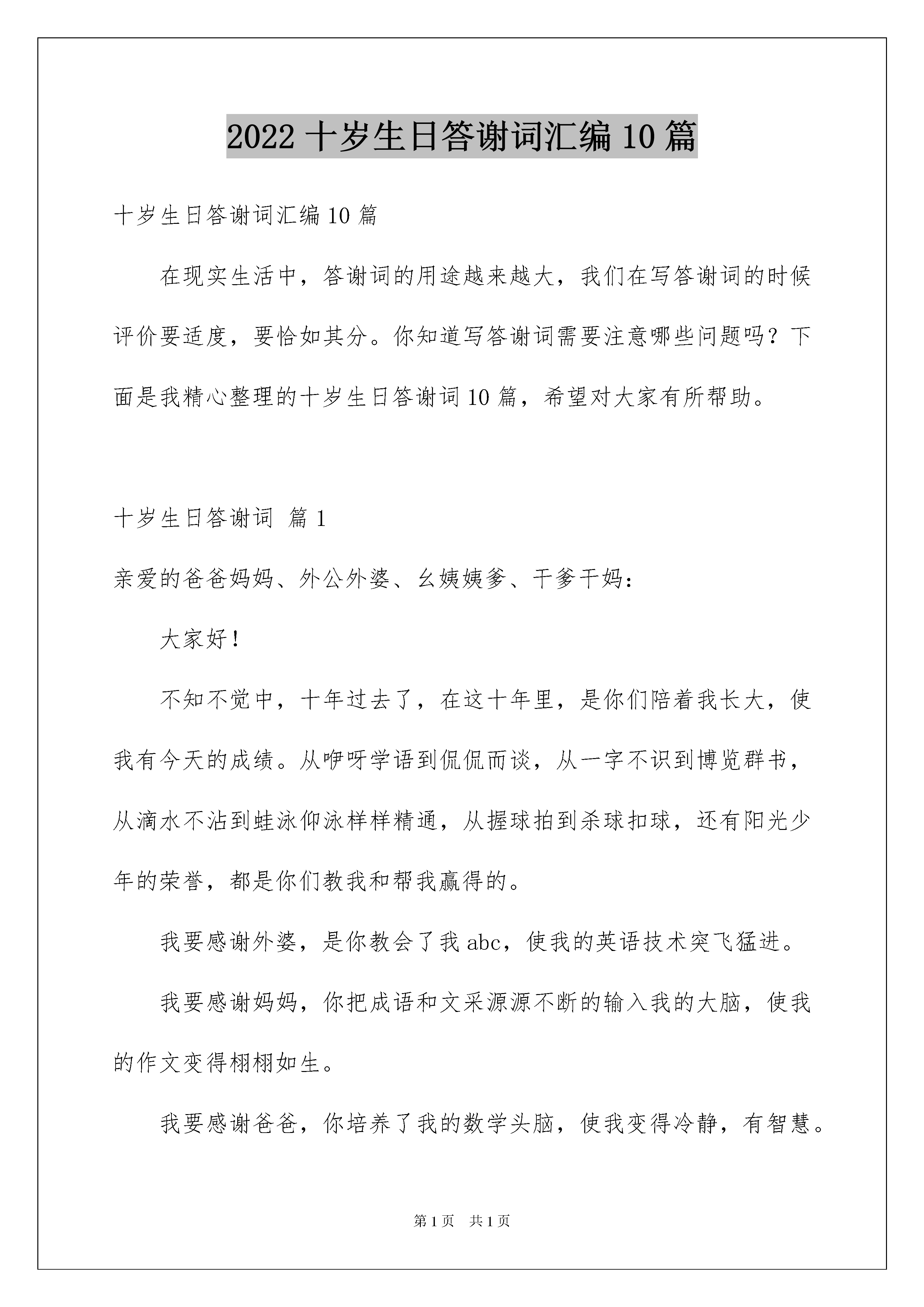 2022 十岁生日答谢词汇编 10 篇

十岁生日答谢词汇编 10 篇

在现实生活中，答谢词的用途越来越大，我们在写答谢词的时候评价要适度，要恰如其分。你知道写答谢词需要注意哪些问题吗？下面是我精心整理的十岁生日答谢词 10 篇，希望对大家有所帮助。

十岁生日答谢词 篇 1

亲爱的爸爸妈妈、外公外婆、幺姨姨爹、干爹干妈：

大家好！

不知不觉中，十年过去了，在这十年里，是你们陪着我长大，使我有今天的成绩。从咿呀学语到侃侃而谈，从一字不识到博览群书，从滴水不沾到蛙泳仰泳样样精通，从握球拍到杀球扣球，还有阳光少年的荣誉，都是你们教我和帮我赢得的。

我要感谢外婆，是你教会了我 abc，使我的英语技术突飞猛进。

我要感谢妈妈，你把成语和文采源源不断的输入我的大脑，使我的作文变得栩栩如生。

我要感谢爸爸，你培养了我的数学头脑，使我变得冷静，有智慧。

第 1 页 共 1 页